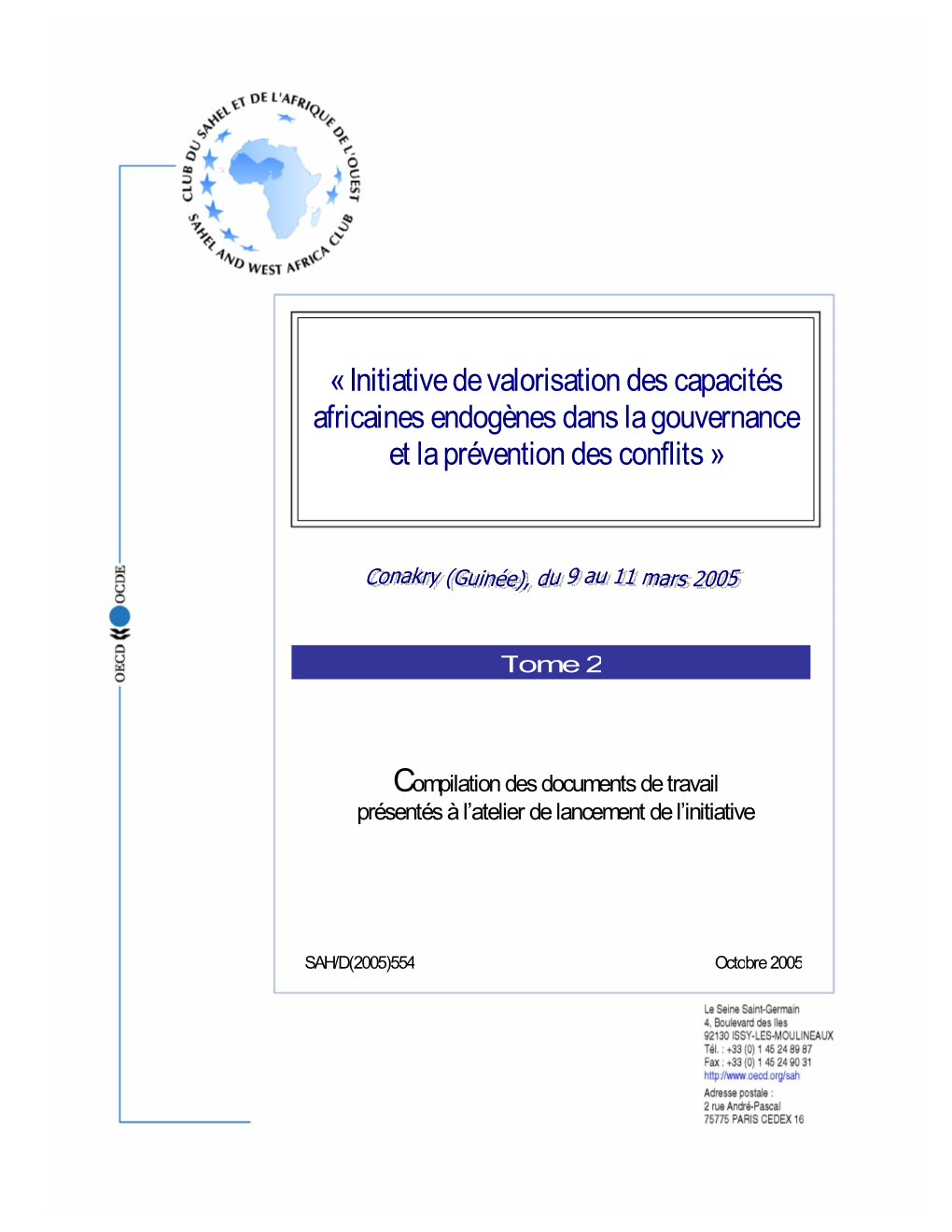 CLUB DU SAHEL ET DE L'AFRIQUE DE L'OUEST
SAHEL AND WEST AFRICA CLUB

OECD OCDE

« Initiative de valorisation des capacités africaines endogènes dans la gouvernance et la prévention des conflits »

Conakry (Guinée), du 9 au 11 mars 2005

Tome 2

Compilation des documents de travail présentés à l'atelier de lancement de l'initiative

SAH/D(2005)554

Octobre 2005

Le Seine Saint-Germain
4, Boulevard des Iles
92130 ISSY-LES-MOULINEAUX
Tél. : +33 (0) 1 45 24 89 87
Fax : +33 (0) 1 45 24 90 31
http://www.oecd.org/sah
Adresse postale :
2 rue André-Pascal
75775 PARIS CEDEX 16